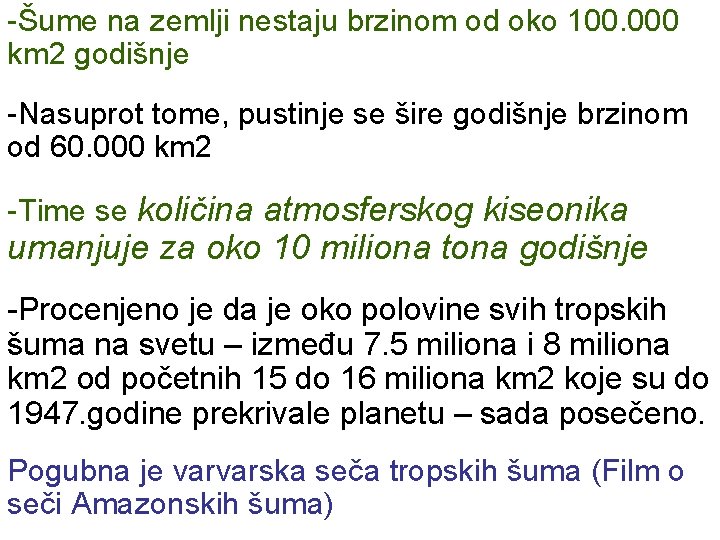 -Šume na zemlji nestaju brzinom od oko 100.000 km2 godišnje

-Nasuprot tome, pustinje se šire godišnje brzinom od 60.000 km2

-Time se količina atmosferskog kiseonika umanjuje za oko 10 miliona tona godišnje

-Procenjeno je da je oko polovine svih tropskih šuma na svetu – između 7.5 miliona i 8 miliona km2 od početnih 15 do 16 miliona km2 koje su do 1947.godine prekrivale planetu – sada posečeno.

Pogubna je varvarska seča tropskih šuma (Film o seči Amazonskih šuma)